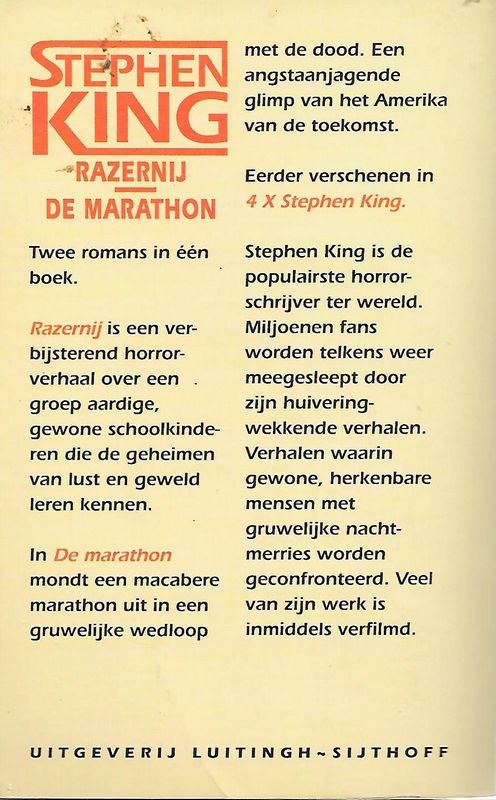 STEPHEN KING
RAZERNIJ
DE MARATHON

Twee romans in één boek.

Razernij is een verbijsterend horrorverhaal over een groep aardige, gewone schoolkinderen die de geheimen van lust en geweld leren kennen.

In De marathon mondt een macabere marathon uit in een gruwelijke wedloop met de dood. Een angstaanjagende glimp van het Amerika van de toekomst.

Eerder verschenen in 4 X Stephen King.

Stephen King is de populairste horrorschrijver ter wereld. Miljoenen fans worden telkens weer meegesleept door zijn huiveringwekkende verhalen. Verhalen waarin gewone, herkenbare mensen met gruwelijke nachtmerries worden geconfronteerd. Veel van zijn werk is inmiddels verfilmd.

UITGEVERIJ LUITINGH~SIJTHOFF